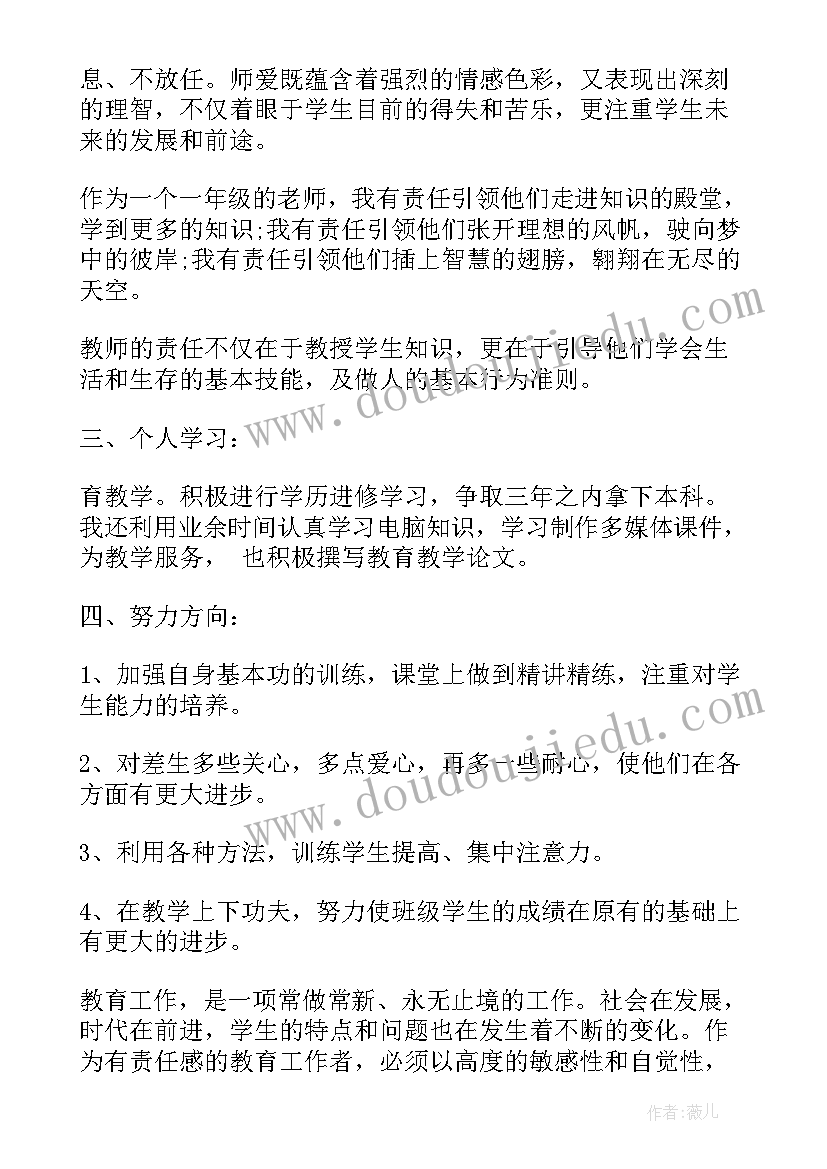 息、不放任。师爱既蕴含着强烈的情感色彩，又表现出深刻的理智，不仅着眼于学生目前的得失和苦乐，更注重学生未来的发展和前途。

作为一个一年级的老师，我有责任引领他们走进知识的殿堂，学到更多的知识;我有责任引领他们张开理想的风帆，驶向梦中的彼岸;我有责任引领他们插上智慧的翅膀，翱翔在无尽的天空。

教师的责任不仅在于教授学生知识，更在于引导他们学会生活和生存的基本技能，及做人的基本行为准则。

三、个人学习：

育教学。积极进行学历进修学习，争取三年之内拿下本科。我还利用业余时间认真学习电脑知识，学习制作多媒体课件，为教学服务， 也积极撰写教育教学论文。

四、努力方向：

1、加强自身基本功的训练，课堂上做到精讲精练，注重对学生能力的培养。

2、对差生多些关心，多点爱心，再多一些耐心，使他们在各方面有更大进步。

3、利用各种方法，训练学生提高、集中注意力。

4、在教学上下功夫，努力使班级学生的成绩在原有的基础上有更大的进步。

教育工作，是一项常做常新、永无止境的工作。社会在发展，时代在前进，学生的特点和问题也在发生着不断的变化。作为有责任感的教育工作者，必须以高度的敏感性和自觉性，

www.doudoujiedu.com

www.doudoujiedu.com

作者：薇儿